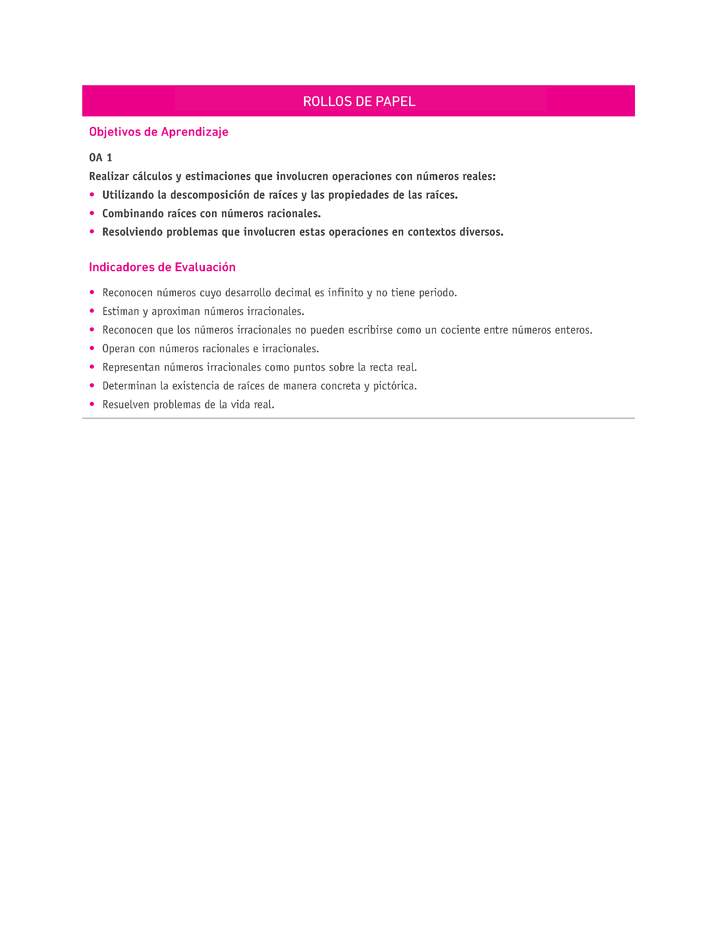 ROLLOS DE PAPEL

Objetivos de Aprendizaje

OA 1
Realizar cálculos y estimaciones que involucren operaciones con números reales:
• Utilizando la descomposición de raíces y las propiedades de las raíces.
• Combinando raíces con números racionales.
• Resolviendo problemas que involucren estas operaciones en contextos diversos.

Indicadores de Evaluación

• Reconocen números cuyo desarrollo decimal es infinito y no tiene periodo.
• Estiman y aproximan números irracionales.
• Reconocen que los números irracionales no pueden escribirse como un cociente entre números enteros.
• Operan con números racionales e irracionales.
• Representan números irracionales como puntos sobre la recta real.
• Determinan la existencia de raíces de manera concreta y pictórica.
• Resuelven problemas de la vida real.